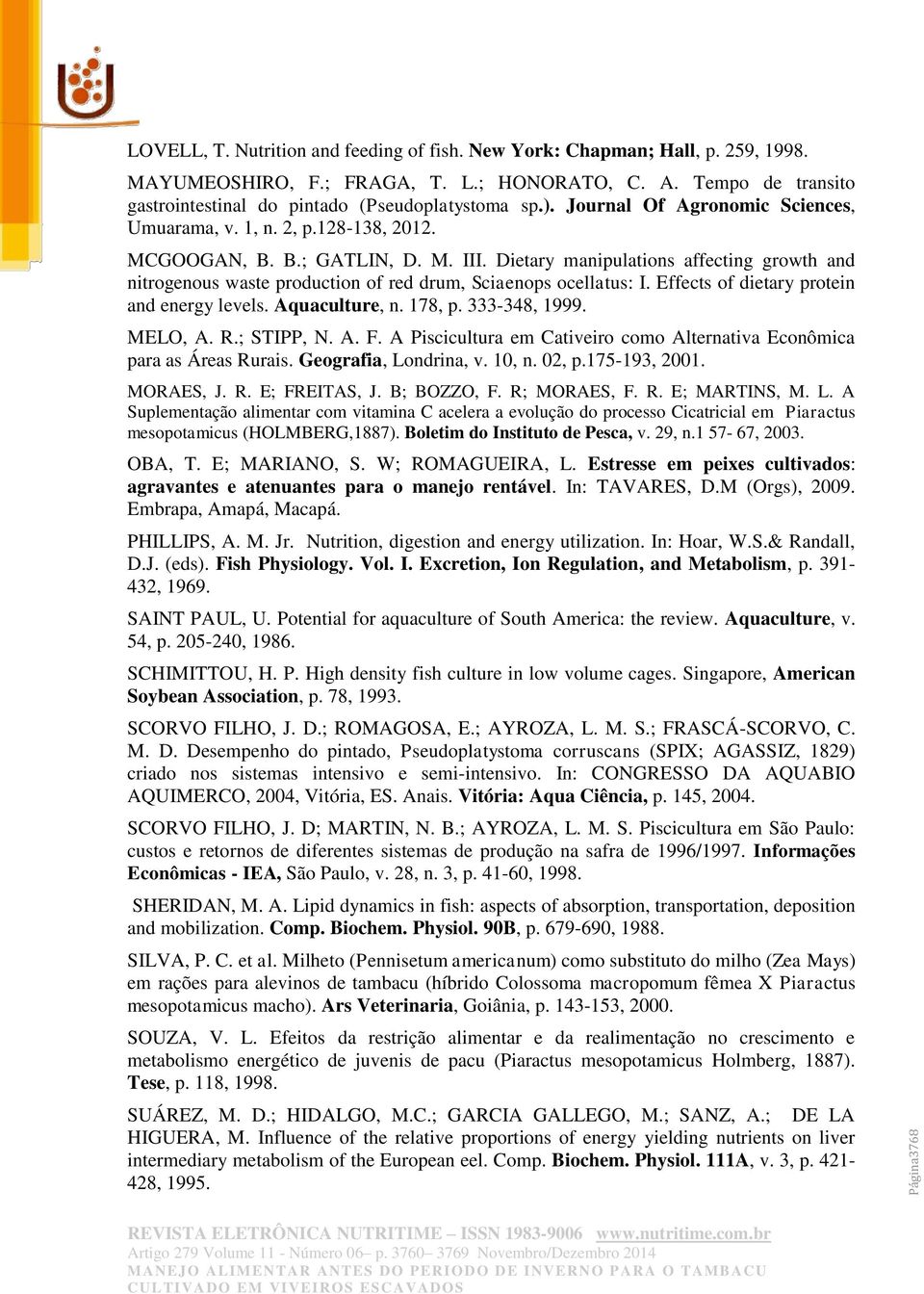 LOVELL, T. Nutrition and feeding of fish. New York: Chapman; Hall, p. 259, 1998.

MAYUMEOSHIRO, F.; FRAGA, T. L.; HONORATO, C. A. Tempo de transito gastrointestinal do pintado (Pseudoplatystoma sp.). Journal Of Agronomic Sciences, Umuarama, v. 1, n. 2, p.128-138, 2012.

MCGOOGAN, B. B.; GATLIN, D. M. III. Dietary manipulations affecting growth and nitrogenous waste production of red drum, Sciaenops ocellatus: I. Effects of dietary protein and energy levels. Aquaculture, n. 178, p. 333-348, 1999.

MELO, A. R.; STIPP, N. A. F. A Piscicultura em Cativeiro como Alternativa Econômica para as Áreas Rurais. Geografia, Londrina, v. 10, n. 02, p.175-193, 2001.

MORAES, J. R. E; FREITAS, J. B; BOZZO, F. R; MORAES, F. R. E; MARTINS, M. L. A Suplementação alimentar com vitamina C acelera a evolução do processo Cicatricial em Piaractus mesopotamicus (HOLMBERG,1887). Boletim do Instituto de Pesca, v. 29, n.1 57- 67, 2003.

OBA, T. E; MARIANO, S. W; ROMAGUEIRA, L. Estresse em peixes cultivados: agravantes e atenuantes para o manejo rentável. In: TAVARES, D.M (Orgs), 2009. Embrapa, Amapá, Macapá.

PHILLIPS, A. M. Jr. Nutrition, digestion and energy utilization. In: Hoar, W.S.& Randall, D.J. (eds). Fish Physiology. Vol. I. Excretion, Ion Regulation, and Metabolism, p. 391-432, 1969.

SAINT PAUL, U. Potential for aquaculture of South America: the review. Aquaculture, v. 54, p. 205-240, 1986.

SCHIMITTOU, H. P. High density fish culture in low volume cages. Singapore, American Soybean Association, p. 78, 1993.

SCORVO FILHO, J. D.; ROMAGOSA, E.; AYROZA, L. M. S.; FRASCÁ-SCORVO, C. M. D. Desempenho do pintado, Pseudoplatystoma corruscans (SPIX; AGASSIZ, 1829) criado nos sistemas intensivo e semi-intensivo. In: CONGRESSO DA AQUABIO AQUIMERCO, 2004, Vitória, ES. Anais. Vitória: Aqua Ciência, p. 145, 2004.

SCORVO FILHO, J. D; MARTIN, N. B.; AYROZA, L. M. S. Piscicultura em São Paulo: custos e retornos de diferentes sistemas de produção na safra de 1996/1997. Informações Econômicas - IEA, São Paulo, v. 28, n. 3, p. 41-60, 1998.

SHERIDAN, M. A. Lipid dynamics in fish: aspects of absorption, transportation, deposition and mobilization. Comp. Biochem. Physiol. 90B, p. 679-690, 1988.

SILVA, P. C. et al. Milheto (Pennisetum americanum) como substituto do milho (Zea Mays) em rações para alevinos de tambacu (híbrido Colossoma macropomum fêmea X Piaractus mesopotamicus macho). Ars Veterinaria, Goiânia, p. 143-153, 2000.

SOUZA, V. L. Efeitos da restrição alimentar e da realimentação no crescimento e metabolismo energético de juvenis de pacu (Piaractus mesopotamicus Holmberg, 1887). Tese, p. 118, 1998.

SUÁREZ, M. D.; HIDALGO, M.C.; GARCIA GALLEGO, M.; SANZ, A.; DE LA HIGUERA, M. Influence of the relative proportions of energy yielding nutrients on liver intermediary metabolism of the European eel. Comp. Biochem. Physiol. 111A, v. 3, p. 421-428, 1995.

Página3768

REVISTA ELETRÔNICA NUTRITIME – ISSN 1983-9006 www.nutritime.com.br
Artigo 279 Volume 11 - Número 06– p. 3760– 3769 Novembro/Dezembro 2014
MANEJO ALIMENTAR ANTES DO PERIODO DE INVERNO PARA O TAMBACU CULTIVADO EM VIVEIROS ESCAVADOS